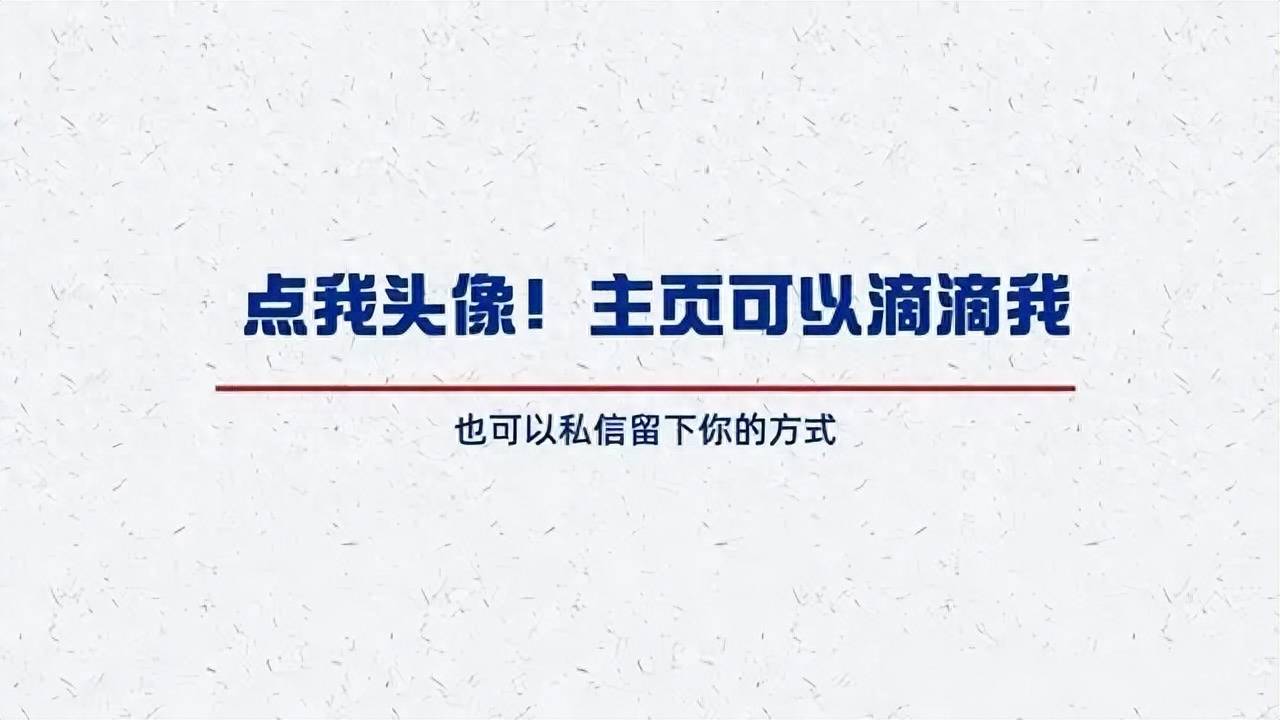 点我头像！主页可以滴滴我

也可以私信留下你的方式